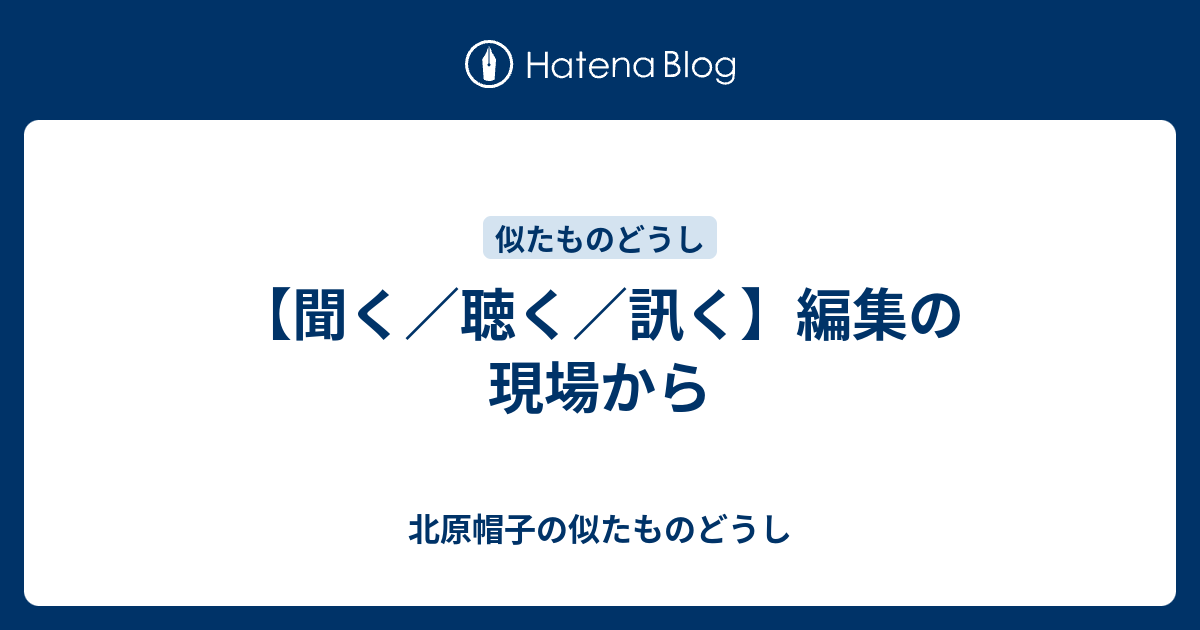 Hatena Blog

似たものどうし

【聞く／聴く／訊く】編集の現場から

北原帽子の似たものどうし